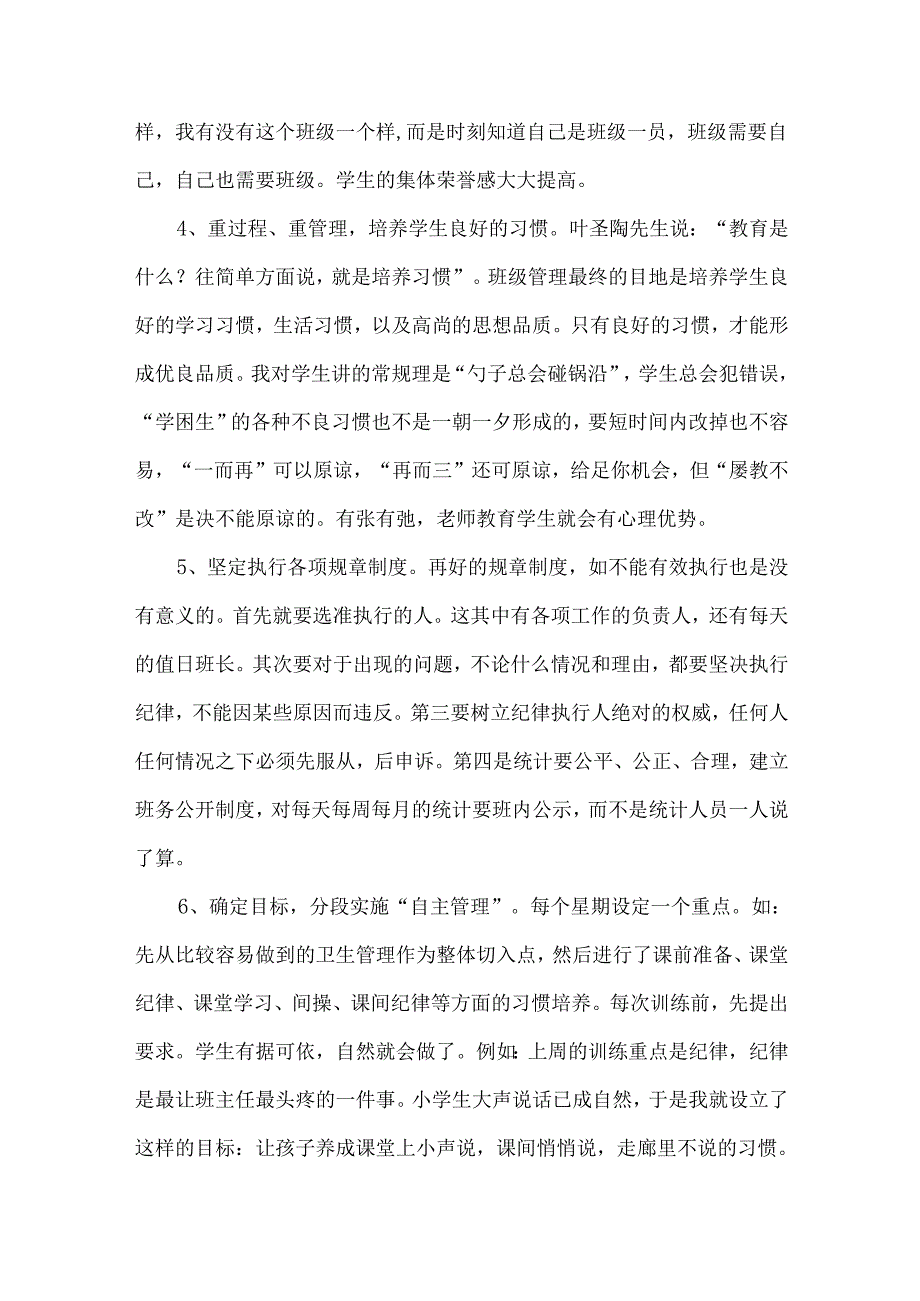 样，我有没有这个班级一个样,而是时刻知道自己是班级一员，班级需要自己，自己也需要班级。学生的集体荣誉感大大提高。

4、重过程、重管理，培养学生良好的习惯。叶圣陶先生说：“教育是什么？往简单方面说，就是培养习惯”。班级管理最终的目地是培养学生良好的学习习惯，生活习惯，以及高尚的思想品质。只有良好的习惯，才能形成优良品质。我对学生讲的常规理是“勺子总会碰锅沿”，学生总会犯错误，“学困生”的各种不良习惯也不是一朝一夕形成的，要短时间内改掉也不容易，“一而再”可以原谅，“再而三”还可原谅，给足你机会，但“屡教不改”是决不能原谅的。有张有弛，老师教育学生就会有心理优势。

5、坚定执行各项规章制度。再好的规章制度，如不能有效执行也是没有意义的。首先就要选准执行的人。这其中有各项工作的负责人，还有每天的值日班长。其次要对于出现的问题，不论什么情况和理由，都要坚决执行纪律，不能因某些原因而违反。第三要树立纪律执行人绝对的权威，任何人任何情况之下必须先服从，后申诉。第四是统计要公平、公正、合理，建立班务公开制度，对每天每周每月的统计要班内公示，而不是统计人员一人说了算。

6、确定目标，分段实施“自主管理”。每个星期设定一个重点。如：先从比较容易做到的卫生管理作为整体切入点，然后进行了课前准备、课堂纪律、课堂学习、间操、课间纪律等方面的习惯培养。每次训练前，先提出要求。学生有据可依，自然就会做了。例如:上周的训练重点是纪律，纪律是最让班主任最头疼的一件事。小学生大声说话已成自然，于是我就设立了这样的目标：让孩子养成课堂上小声说，课间悄悄说，走廊里不说的习惯。